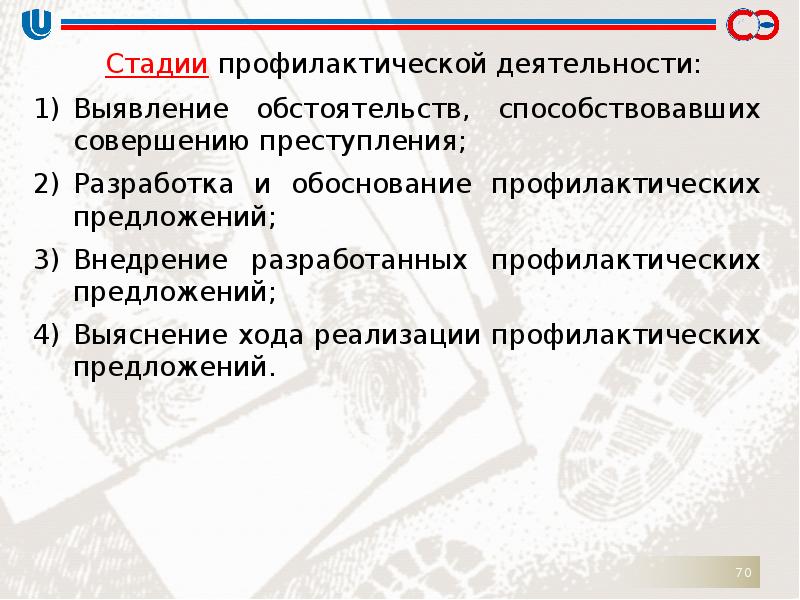 Стадии профилактической деятельности:

1) Выявление обстоятельств, способствовавших совершению преступления;

2) Разработка и обоснование профилактических предложений;

3) Внедрение разработанных профилактических предложений;

4) Выяснение хода реализации профилактических предложений.

70